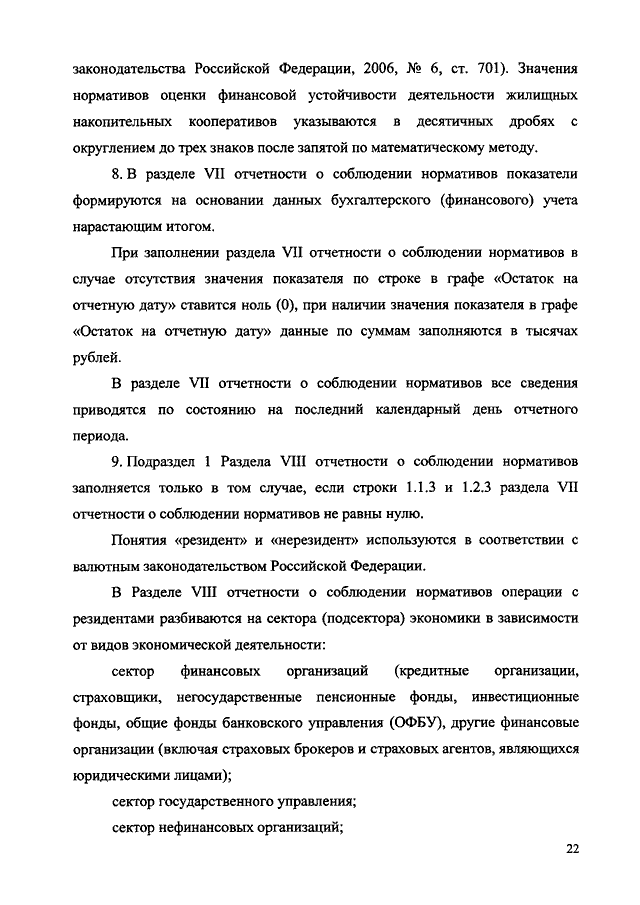 законодательства Российской Федерации, 2006, № 6, ст. 701). Значения нормативов оценки финансовой устойчивости деятельности жилищных накопительных кооперативов указываются в десятичных дробях с округлением до трех знаков после запятой по математическому методу.

8. В разделе VII отчетности о соблюдении нормативов показатели формируются на основании данных бухгалтерского (финансового) учета нарастающим итогом.

При заполнении раздела VII отчетности о соблюдении нормативов в случае отсутствия значения показателя по строке в графе «Остаток на отчетную дату» ставится ноль (0), при наличии значения показателя в графе «Остаток на отчетную дату» данные по суммам заполняются в тысячах рублей.

В разделе VII отчетности о соблюдении нормативов все сведения приводятся по состоянию на последний календарный день отчетного периода.

9. Подраздел 1 Раздела VIII отчетности о соблюдении нормативов заполняется только в том случае, если строки 1.1.3 и 1.2.3 раздела VII отчетности о соблюдении нормативов не равны нулю.

Понятия «резидент» и «нерезидент» используются в соответствии с валютным законодательством Российской Федерации.

В Разделе VIII отчетности о соблюдении нормативов операции с резидентами разбиваются на сектора (подсектора) экономики в зависимости от видов экономической деятельности:

сектор финансовых организаций (кредитные организации, страховщики, негосударственные пенсионные фонды, инвестиционные фонды, общие фонды банковского управления (ОФБУ), другие финансовые организации (включая страховых брокеров и страховых агентов, являющихся юридическими лицами);

сектор государственного управления;

сектор нефинансовых организаций;

22